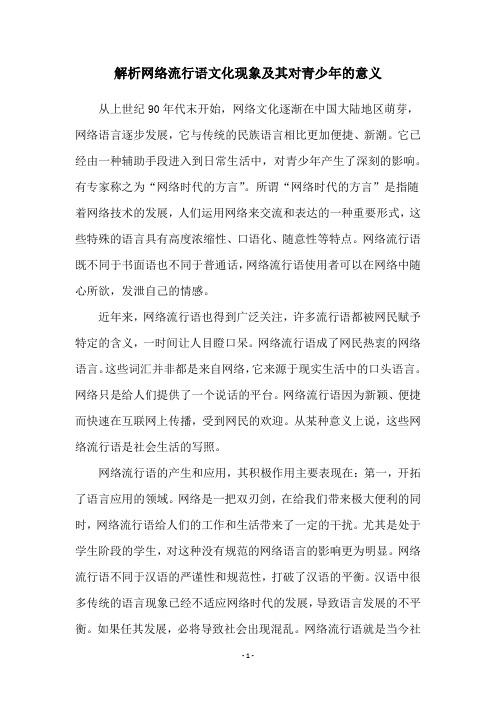 解析网络流行语文化现象及其对青少年的意义

从上世纪90年代末开始，网络文化逐渐在中国大陆地区萌芽，网络语言逐步发展，它与传统的民族语言相比更加便捷、新潮。它已经由一种辅助手段进入到日常生活中，对青少年产生了深刻的影响。有专家称之为“网络时代的方言”。所谓“网络时代的方言”是指随着网络技术的发展，人们运用网络来交流和表达的一种重要形式，这些特殊的语言具有高度浓缩性、口语化、随意性等特点。网络流行语既不同于书面语也不同于普通话，网络流行语使用者可以在网络中随心所欲，发泄自己的情感。

近年来，网络流行语也得到广泛关注，许多流行语都被网民赋予特定的含义，一时间让人目瞪口呆。网络流行语成了网民热衷的网络语言。这些词汇并非都是来自网络，它来源于现实生活中的口头语言。网络只是给人们提供了一个说话的平台。网络流行语因为新颖、便捷而快速在互联网上传播，受到网民的欢迎。从某种意义上说，这些网络流行语是社会生活的写照。

网络流行语的产生和应用，其积极作用主要表现在：第一，开拓了语言应用的领域。网络是一把双刃剑，在给我们带来极大便利的同时，网络流行语给人们的工作和生活带来了一定的干扰。尤其是处于学生阶段的学生，对这种没有规范的网络语言的影响更为明显。网络流行语不同于汉语的严谨性和规范性，打破了汉语的平衡。汉语中很多传统的语言现象已经不适应网络时代的发展，导致语言发展的不平衡。如果任其发展，必将导致社会出现混乱。网络流行语就是当今社

- 1 -